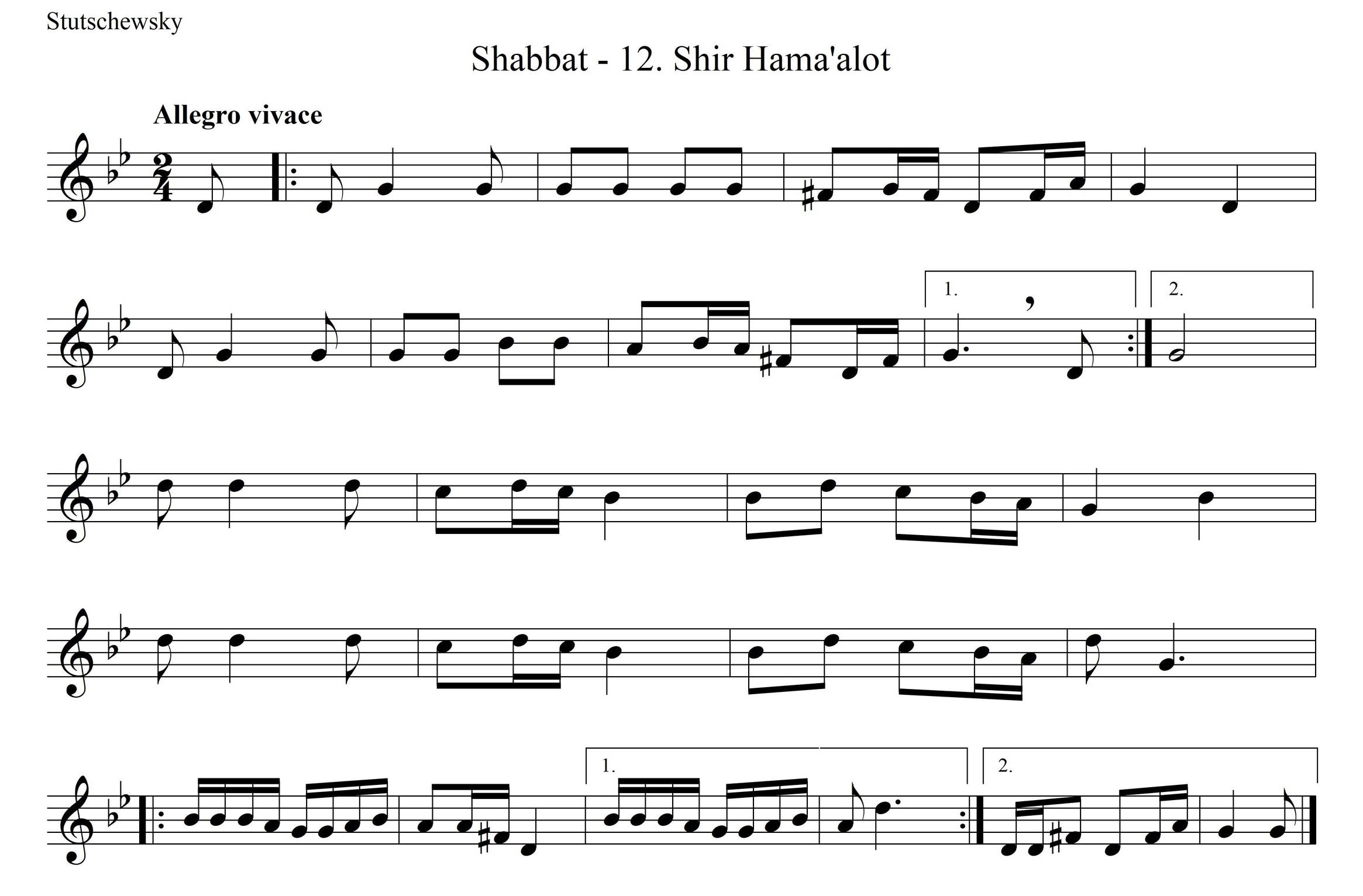 Stutschewsky

Shabbat - 12. Shir Hama'alot

Allegro vivace

1.

2.

1.

2.